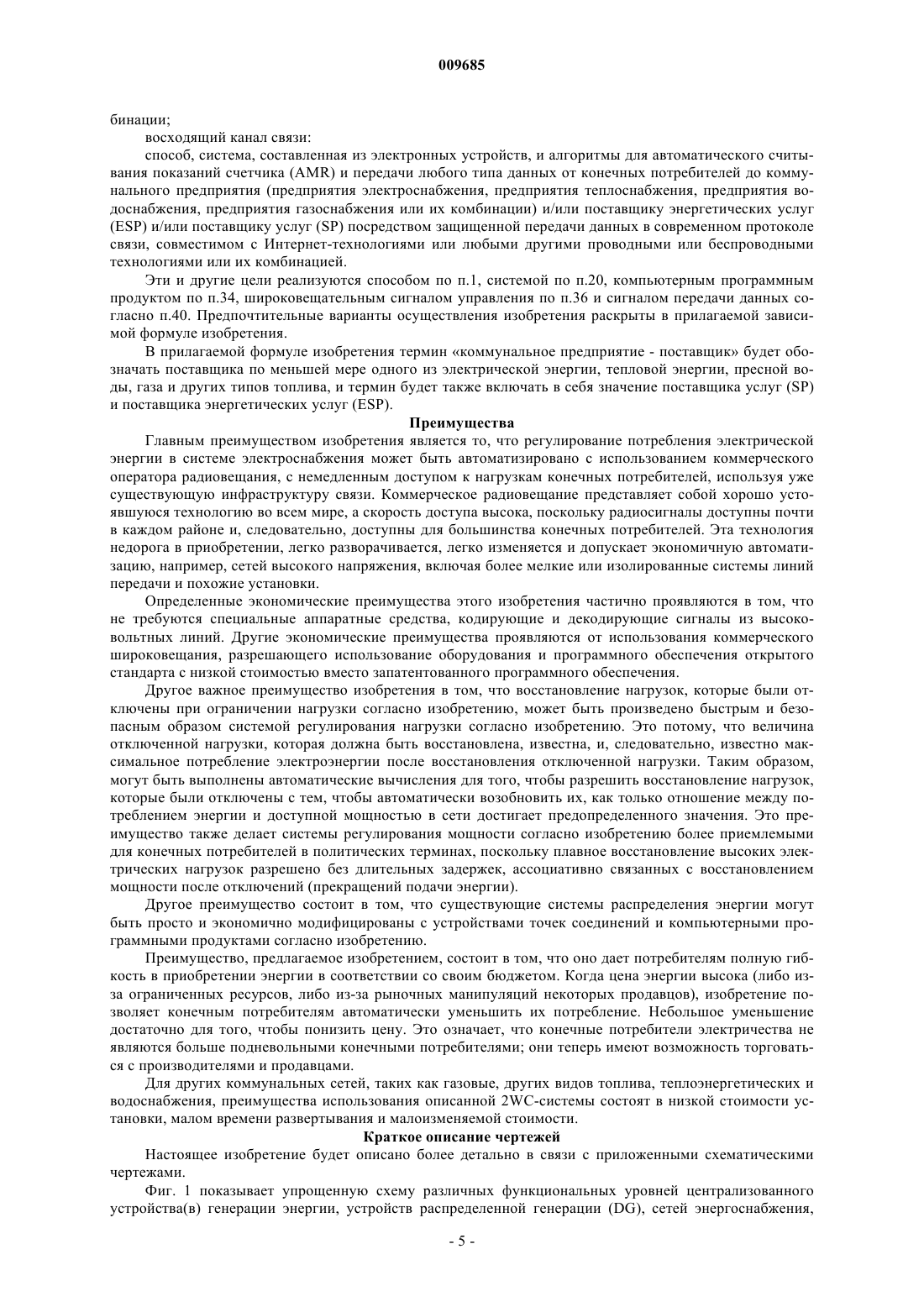 009685

бинации;

восходящий канал связи:

способ, система, составленная из электронных устройств, и алгоритмы для автоматического считывания показаний счетчика (AMR) и передачи любого типа данных от конечных потребителей до коммунального предприятия (предприятия электроснабжения, предприятия теплоснабжения, предприятия водоснабжения, предприятия газоснабжения или их комбинации) и/или поставщику энергетических услуг (ESP) и/или поставщику услуг (SP) посредством защищенной передачи данных в современном протоколе связи, совместимом с Интернет-технологиями или любыми другими проводными или беспроводными технологиями или их комбинацией.

Эти и другие цели реализуются способом по п.1, системой по п.20, компьютерным программным продуктом по п.34, широковещательным сигналом управления по п.36 и сигналом передачи данных согласно п.40. Предпочтительные варианты осуществления изобретения раскрыты в прилагаемой зависимой формуле изобретения.

В прилагаемой формуле изобретения термин «коммунальное предприятие - поставщик» будет обозначать поставщика по меньшей мере одного из электрической энергии, тепловой энергии, пресной воды, газа и других типов топлива, и термин будет также включать в себя значение поставщика услуг (SP) и поставщика энергетических услуг (ESP).

Преимущества

Главным преимуществом изобретения является то, что регулирование потребления электрической энергии в системе электроснабжения может быть автоматизировано с использованием коммерческого оператора радиовещания, с немедленным доступом к нагрузкам конечных потребителей, используя уже существующую инфраструктуру связи. Коммерческое радиовещание представляет собой хорошо устоявшуюся технологию во всем мире, а скорость доступа высока, поскольку радиосигналы доступны почти в каждом районе и, следовательно, доступны для большинства конечных потребителей. Эта технология недорога в приобретении, легко разворачивается, легко изменяется и допускает экономичную автоматизацию, например, сетей высокого напряжения, включая более мелкие или изолированные системы линий передачи и похожие установки.

Определенные экономические преимущества этого изобретения частично проявляются в том, что не требуются специальные аппаратные средства, кодирующие и декодирующие сигналы из высоковольтных линий. Другие экономические преимущества проявляются от использования коммерческого широковещания, разрешающего использование оборудования и программного обеспечения открытого стандарта с низкой стоимостью вместо запатентованного программного обеспечения.

Другое важное преимущество изобретения в том, что восстановление нагрузок, которые были отключены при ограничении нагрузки согласно изобретению, может быть произведено быстрым и безопасным образом системой регулирования нагрузки согласно изобретению. Это потому, что величина отключенной нагрузки, которая должна быть восстановлена, известна, и, следовательно, известно максимальное потребление электроэнергии после восстановления отключенной нагрузки. Таким образом, могут быть выполнены автоматические вычисления для того, чтобы разрешить восстановление нагрузок, которые были отключены с тем, чтобы автоматически возобновить их, как только отношение между потреблением энергии и доступной мощностью в сети достигает предопределенного значения. Это преимущество также делает системы регулирования мощности согласно изобретению более приемлемыми для конечных потребителей в политических терминах, поскольку плавное восстановление высоких электрических нагрузок разрешено без длительных задержек, ассоциативно связанных с восстановлением мощности после отключений (прекращений подачи энергии).

Другое преимущество состоит в том, что существующие системы распределения энергии могут быть просто и экономично модифицированы с устройствами точек соединений и компьютерными программными продуктами согласно изобретению.

Преимущество, предлагаемое изобретением, состоит в том, что оно дает потребителям полную гибкость в приобретении энергии в соответствии со своим бюджетом. Когда цена энергии высока (либо из-за ограниченных ресурсов, либо из-за рыночных манипуляций некоторых продавцов), изобретение позволяет конечным потребителям автоматически уменьшить их потребление. Небольшое уменьшение достаточно для того, чтобы понизить цену. Это означает, что конечные потребители электричества не являются больше подневольными конечными потребителями; они теперь имеют возможность торговаться с производителями и продавцами.

Для других коммунальных сетей, таких как газовые, других видов топлива, теплоэнергетических и водоснабжения, преимущества использования описанной 2WC-системы состоят в низкой стоимости установки, малом времени развертывания и малоизменяемой стоимости.

Краткое описание чертежей

Настоящее изобретение будет описано более детально в связи с приложенными схематическими чертежами.

Фиг. 1 показывает упрощенную схему различных функциональных уровней централизованного устройства(в) генерации энергии, устройств распределенной генерации (DG), сетей энергоснабжения,

- 5 -